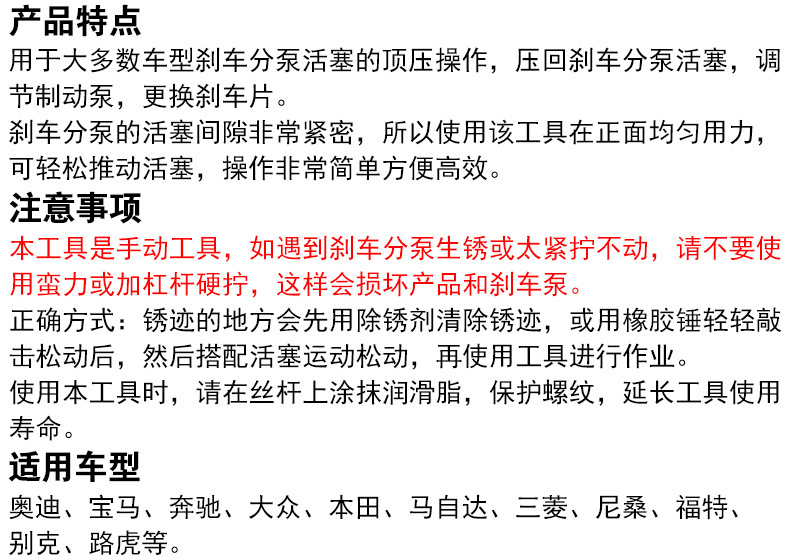 产品特点

用于大多数车型刹车分泵活塞的顶压操作，压回刹车分泵活塞，调节制动泵，更换刹车片。

刹车分泵的活塞间隙非常紧密，所以使用该工具在正面均匀用力，可轻松推动活塞，操作非常简单方便高效。

注意事项

本工具是手动工具，如遇到刹车分泵生锈或太紧拧不动，请不要使用蛮力或加杠杆硬拧，这样会损坏产品和刹车泵。

正确方式：锈迹的地方会先用除锈剂清除锈迹，或用橡胶锤轻轻敲击松动后，然后搭配活塞运动松动，再使用工具进行作业。

使用本工具时，请在丝杆上涂抹润滑脂，保护螺纹，延长工具使用寿命。

适用车型

奥迪、宝马、奔驰、大众、本田、马自达、三菱、尼桑、福特、别克、路虎等。